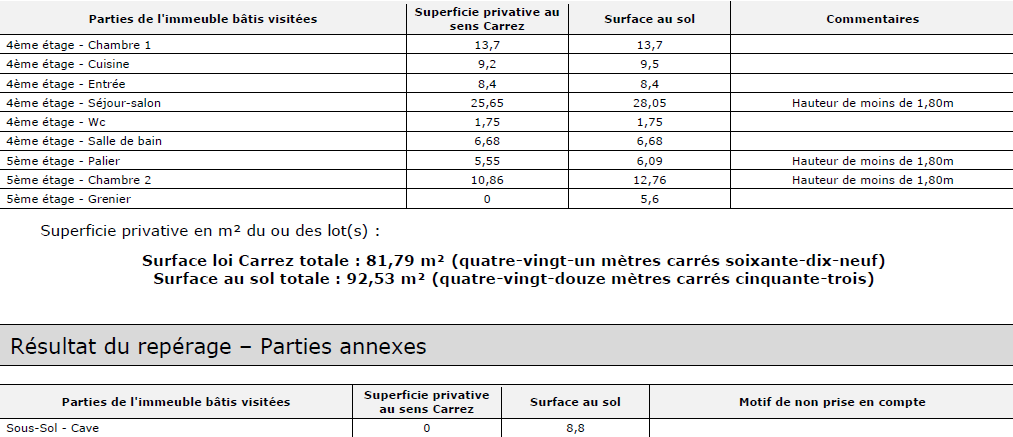 | Parties de l'immeuble bâtis visitées | Superficie privative au sens Carrez | Surface au sol | Commentaires |
|---|---|---|---|
| 4ème étage - Chambre 1 | 13,7 | 13,7 | |
| 4ème étage - Cuisine | 9,2 | 9,5 | |
| 4ème étage - Entrée | 8,4 | 8,4 | |
| 4ème étage - Séjour-salon | 25,65 | 28,05 | Hauteur de moins de 1,80m |
| 4ème étage - Wc | 1,75 | 1,75 | |
| 4ème étage - Salle de bain | 6,68 | 6,68 | |
| 5ème étage - Palier | 5,55 | 6,09 | Hauteur de moins de 1,80m |
| 5ème étage - Chambre 2 | 10,86 | 12,76 | Hauteur de moins de 1,80m |
| 5ème étage - Grenier | 0 | 5,6 | |

Superficie privative en m² du ou des lot(s) :

Surface loi Carrez totale : 81,79 m² (quatre-vingt-un mètres carrés soixante-dix-neuf)
Surface au sol totale : 92,53 m² (quatre-vingt-douze mètres carrés cinquante-trois)

Résultat du repérage – Parties annexes

| Parties de l'immeuble bâtis visitées | Superficie privative au sens Carrez | Surface au sol | Motif de non prise en compte |
|---|---|---|---|
| Sous-Sol - Cave | 0 | 8,8 | |